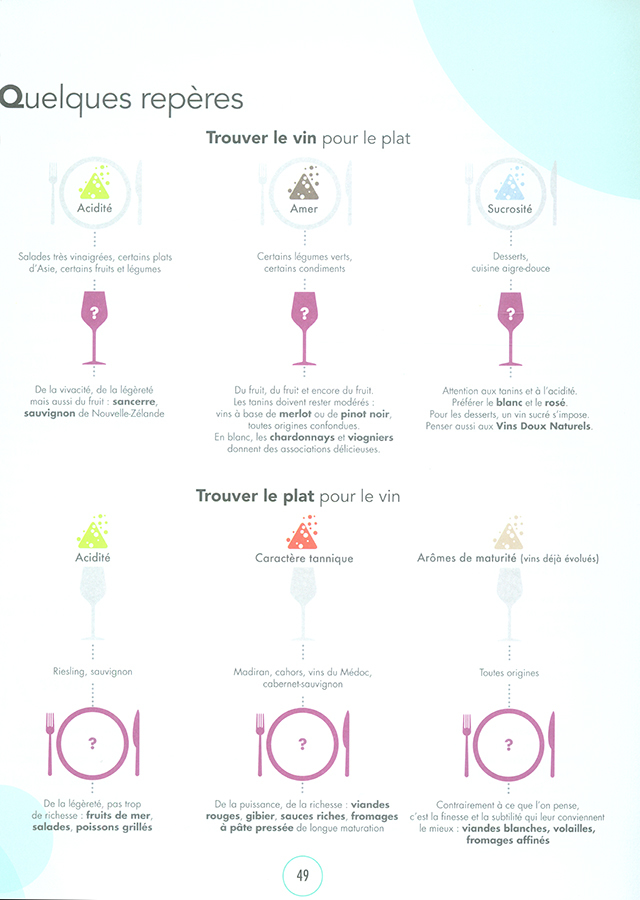 Quelques repères

Trouver le vin pour le plat

Acidité

Salades très vinaigrées, certains plats d'Asie, certains fruits et légumes

?

De la vivacité, de la légèreté mais aussi du fruit : sancerre, sauvignon de Nouvelle-Zélande

Amer

Certains légumes verts, certains condiments

?

Du fruit, du fruit et encore du fruit. Les tanins doivent rester modérés : vins à base de merlot ou de pinot noir, toutes origines confondues. En blanc, les chardonnays et viogniers donnent des associations délicieuses.

Sucrosité

Desserts, cuisine aigre-douce

?

Attention aux tanins et à l'acidité. Préférer le blanc et le rosé. Pour les desserts, un vin sucré s'impose. Penser aussi aux Vins Doux Naturels.

Trouver le plat pour le vin

Acidité

Riesling, sauvignon

?

De la légèreté, pas trop de richesse : fruits de mer, salades, poissons grillés

Caractère tannique

Madiran, cahors, vins du Médoc, cabernet-sauvignon

?

De la puissance, de la richesse : viandes rouges, gibier, sauces riches, fromages à pâte pressée de longue maturation

Arômes de maturité (vins déjà évolués)

Toutes origines

?

Contrairement à ce que l'on pense, c'est la finesse et la subtilité qui leur conviennent le mieux : viandes blanches, volailles, fromages affinés

49